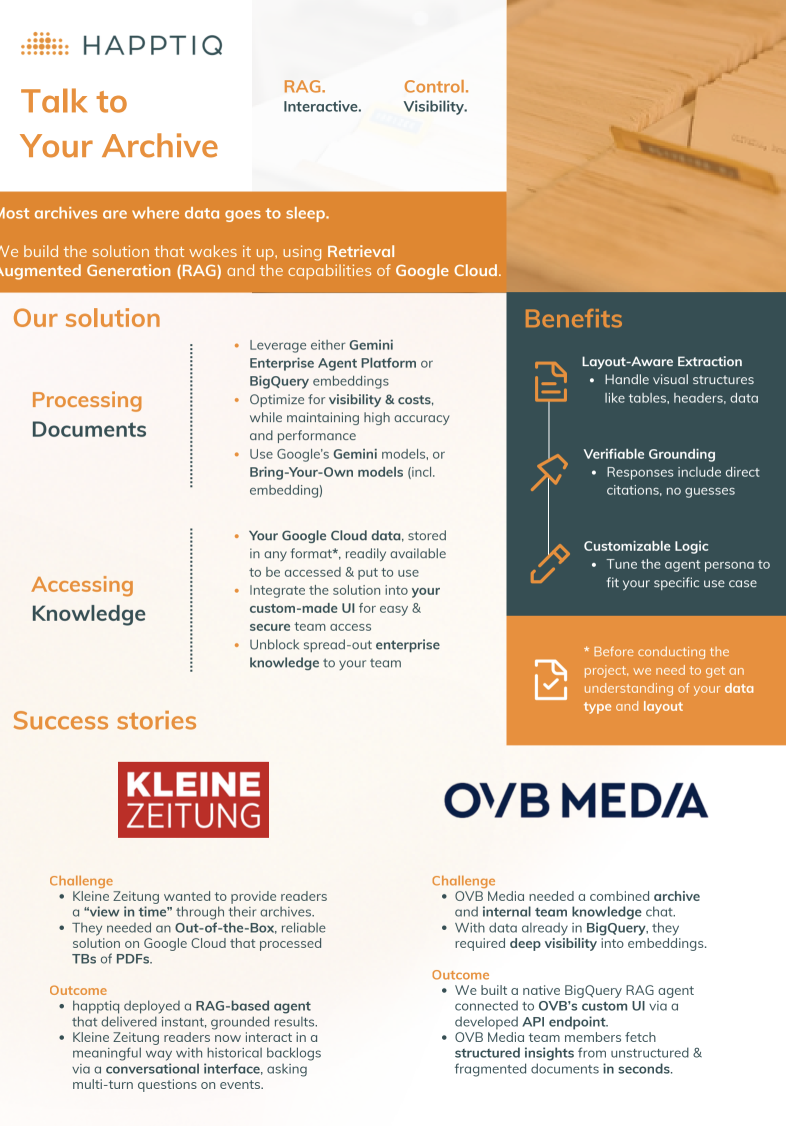 HAPPTIQ

Talk to Your Archive

RAG. Interactive.

Control. Visibility.

Most archives are where data goes to sleep.

We build the solution that wakes it up, using Retrieval Augmented Generation (RAG) and the capabilities of Google Cloud.

Our solution

Processing Documents

- Leverage either Gemini Enterprise Agent Platform or BigQuery embeddings
- Optimize for visibility & costs, while maintaining high accuracy and performance
- Use Google's Gemini models, or Bring-Your-Own models (incl. embedding)

Accessing Knowledge

- Your Google Cloud data, stored in any format*, readily available to be accessed & put to use
- Integrate the solution into your custom-made UI for easy & secure team access
- Unblock spread-out enterprise knowledge to your team

Benefits

Layout-Aware Extraction
- Handle visual structures like tables, headers, data

Verifiable Grounding
- Responses include direct citations, no guesses

Customizable Logic
- Tune the agent persona to fit your specific use case

* Before conducting the project, we need to get an understanding of your data type and layout

Success stories

KLEINE ZEITUNG

Challenge
- Kleine Zeitung wanted to provide readers a "view in time" through their archives.
- They needed an Out-of-the-Box, reliable solution on Google Cloud that processed TBs of PDFs.

Outcome
- happtiq deployed a RAG-based agent that delivered instant, grounded results.
- Kleine Zeitung readers now interact in a meaningful way with historical backlogs via a conversational interface, asking multi-turn questions on events.

OVB MEDIA

Challenge
- OVB Media needed a combined archive and internal team knowledge chat.
- With data already in BigQuery, they required deep visibility into embeddings.

Outcome
- We built a native BigQuery RAG agent connected to OVB's custom UI via a developed API endpoint.
- OVB Media team members fetch structured insights from unstructured & fragmented documents in seconds.